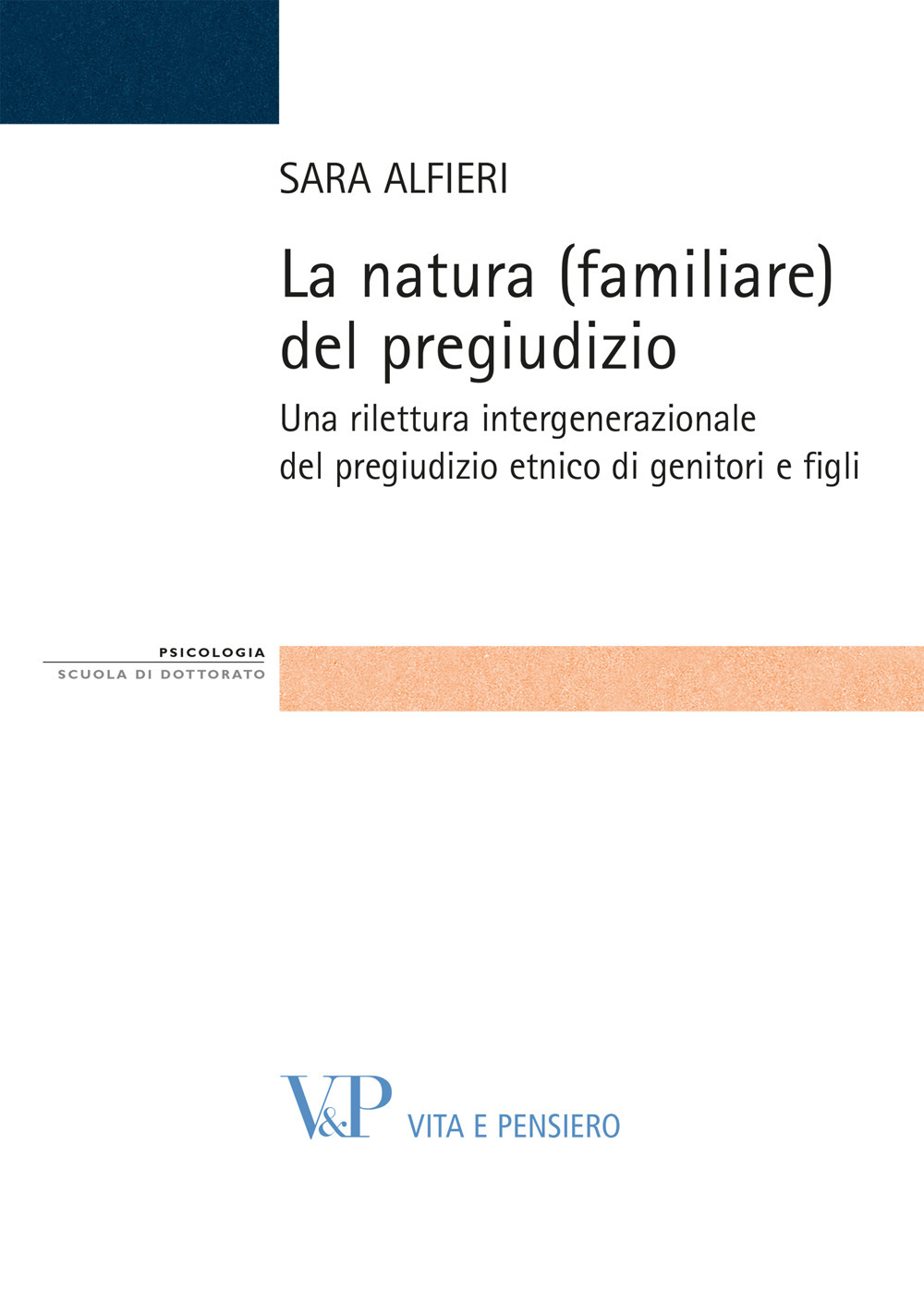 SARA ALFIERI

La natura (familiare) del pregiudizio

Una rilettura intergenerazionale del pregiudizio etnico di genitori e figli

PSICOLOGIA
SCUOLA DI DOTTORATO

V&P VITA E PENSIERO